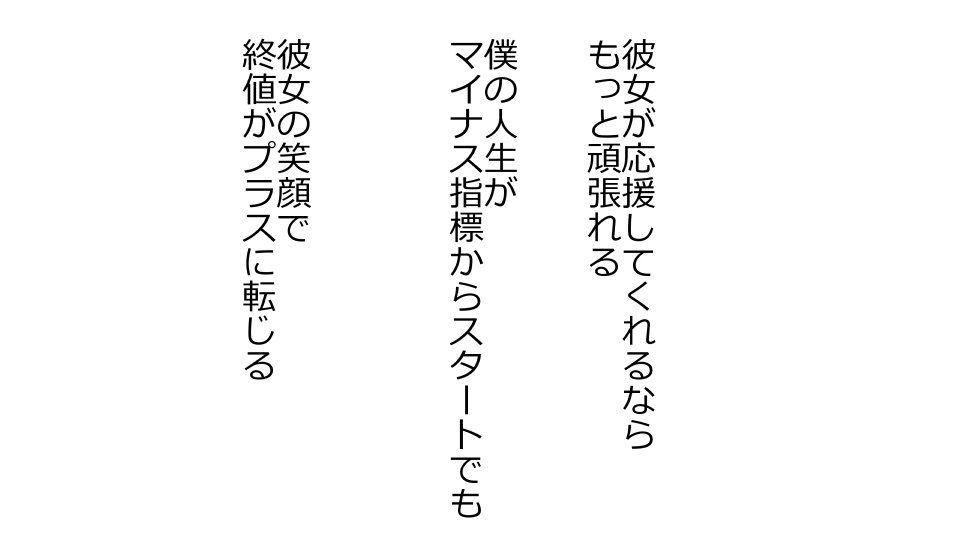 彼女が応援してくれるなら
もっと頑張れる

僕の人生が
マイナス指標からスタートでも

彼女の笑顔で
終値がプラスに転じる